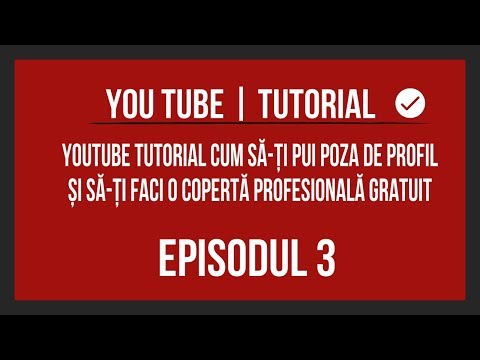 YOU TUBE | TUTORIAL

YOUTUBE TUTORIAL CUM SĂ-ȚI PUI POZA DE PROFIL ȘI SĂ-ȚI FACI O COPERTĂ PROFESIONALĂ GRATUIT

EPISODUL 3